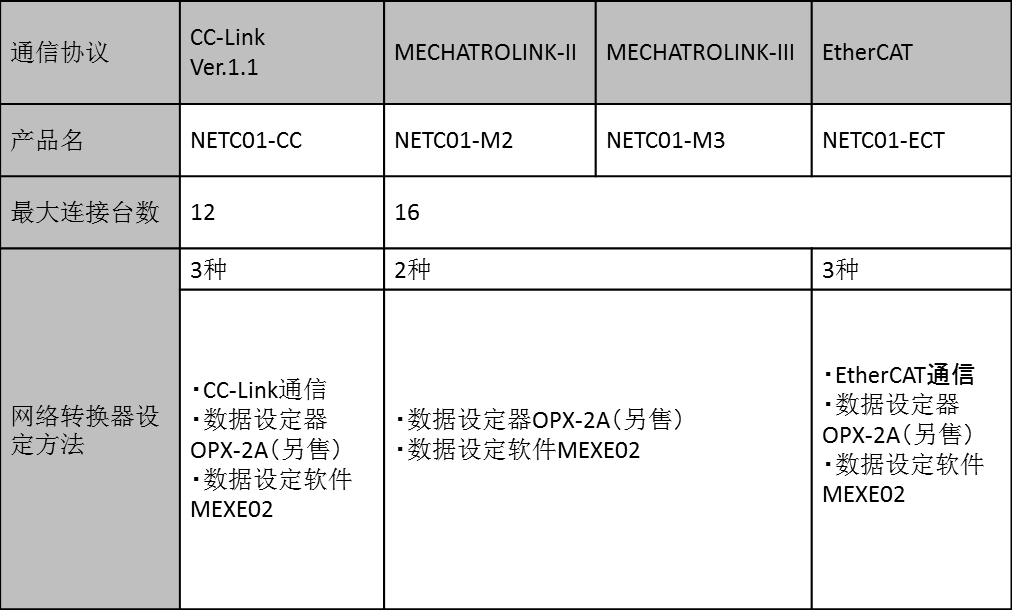 | 通信协议 | CC-Link Ver.1.1 | MECHATROLINK-II | MECHATROLINK-III | EtherCAT |
|---|---|---|---|---|
| 产品名 | NETC01-CC | NETC01-M2 | NETC01-M3 | NETC01-ECT |
| 最大连接台数 | 12 | 16 | | |
| 网络转换器设定方法 | 3种 | 2种 | | 3种 |
| | ・CC-Link通信 ・数据设定器OPX-2A(另售) ・数据设定软件MEXE02 | ・数据设定器OPX-2A(另售) ・数据设定软件MEXE02 | | ・EtherCAT通信 ・数据设定器OPX-2A(另售) ・数据设定软件MEXE02 |